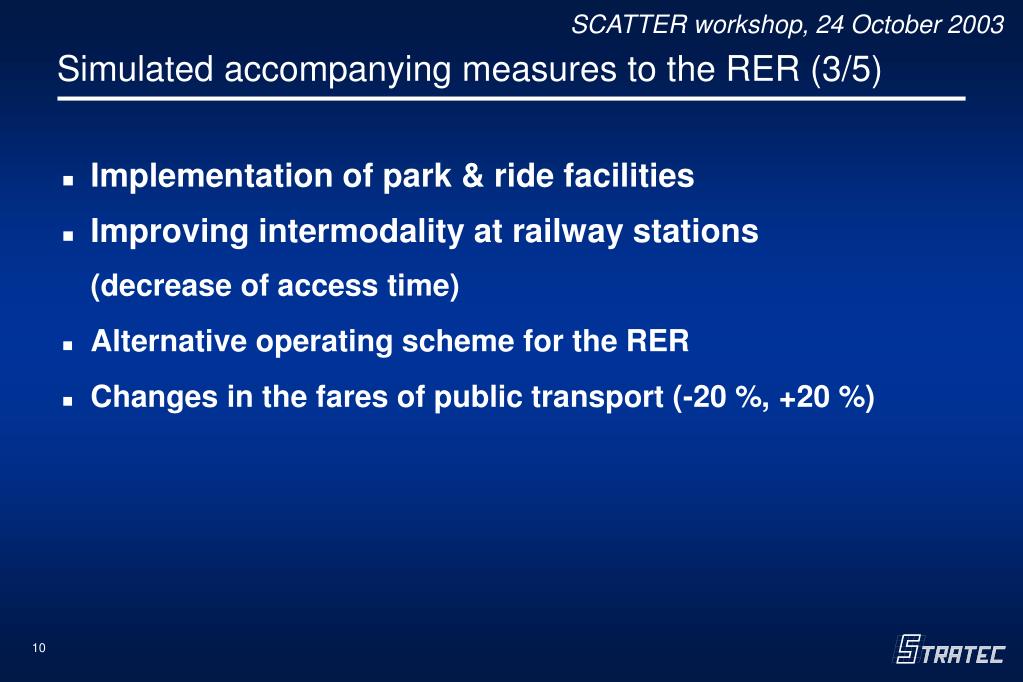 SCATTER workshop, 24 October 2003

Simulated accompanying measures to the RER (3/5)

- Implementation of park & ride facilities
- Improving intermodality at railway stations (decrease of access time)
- Alternative operating scheme for the RER
- Changes in the fares of public transport (-20 %, +20 %)

10

STRATEC